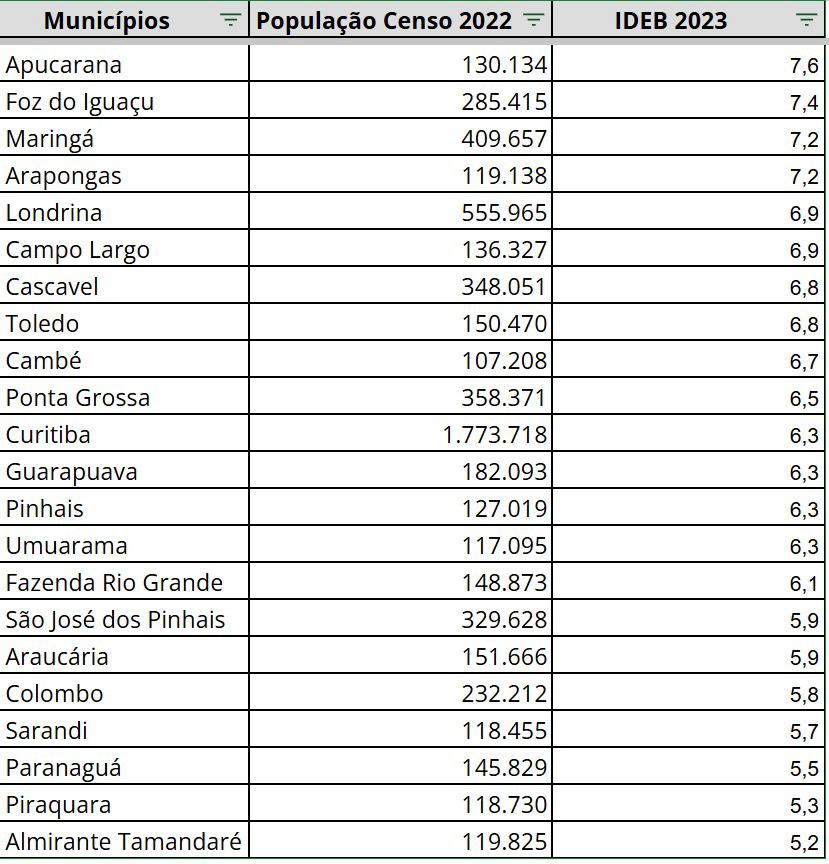 | Municípios | População Censo 2022 | IDEB 2023 |
|---|---|---|
| Apucarana | 130.134 | 7,6 |
| Foz do Iguaçu | 285.415 | 7,4 |
| Maringá | 409.657 | 7,2 |
| Arapongas | 119.138 | 7,2 |
| Londrina | 555.965 | 6,9 |
| Campo Largo | 136.327 | 6,9 |
| Cascavel | 348.051 | 6,8 |
| Toledo | 150.470 | 6,8 |
| Cambé | 107.208 | 6,7 |
| Ponta Grossa | 358.371 | 6,5 |
| Curitiba | 1.773.718 | 6,3 |
| Guarapuava | 182.093 | 6,3 |
| Pinhais | 127.019 | 6,3 |
| Umuarama | 117.095 | 6,3 |
| Fazenda Rio Grande | 148.873 | 6,1 |
| São José dos Pinhais | 329.628 | 5,9 |
| Araucária | 151.666 | 5,9 |
| Colombo | 232.212 | 5,8 |
| Sarandi | 118.455 | 5,7 |
| Paranaguá | 145.829 | 5,5 |
| Piraquara | 118.730 | 5,3 |
| Almirante Tamandaré | 119.825 | 5,2 |